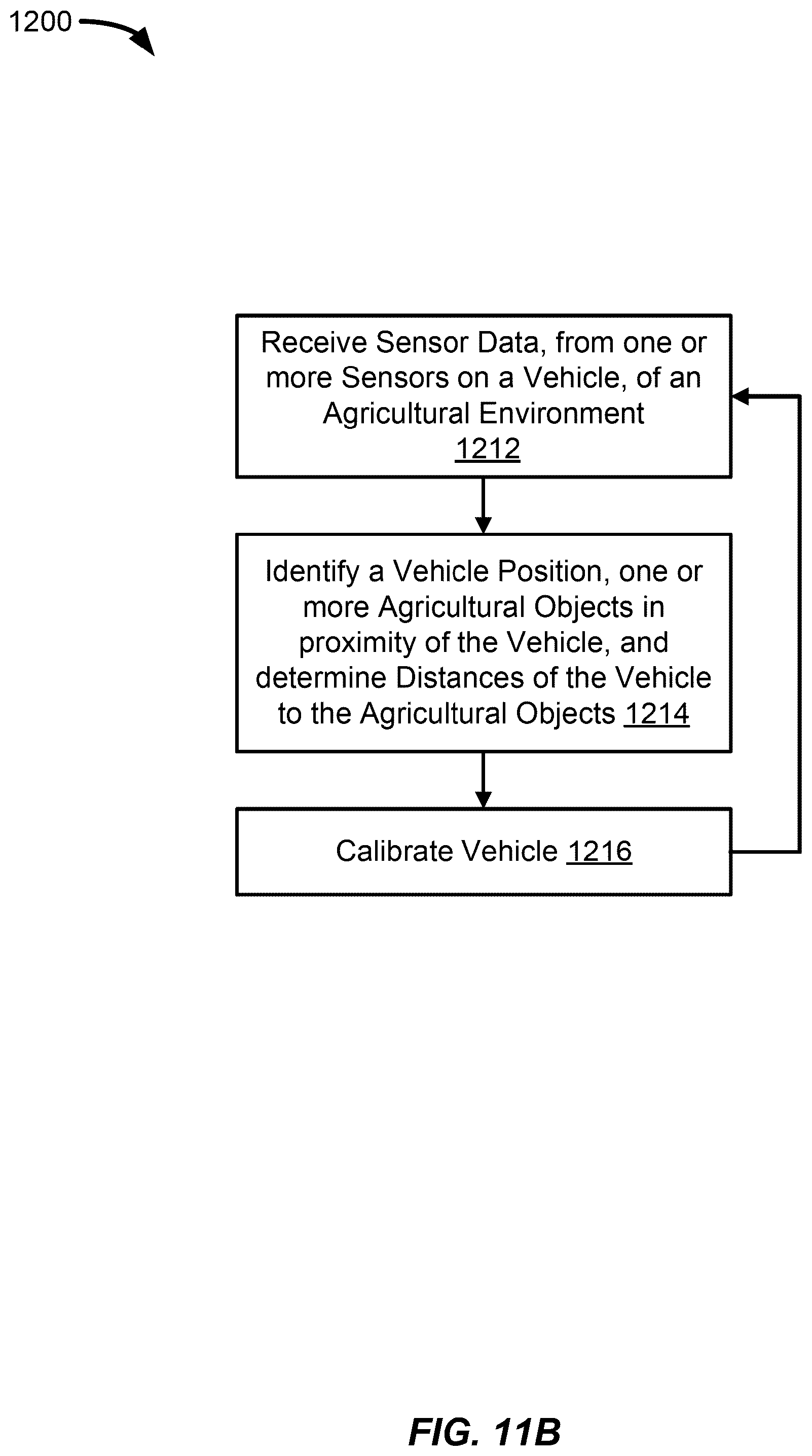 1200

Receive Sensor Data, from one or more Sensors on a Vehicle, of an Agricultural Environment 1212

Identify a Vehicle Position, one or more Agricultural Objects in proximity of the Vehicle, and determine Distances of the Vehicle to the Agricultural Objects 1214

Calibrate Vehicle 1216

FIG. 11B